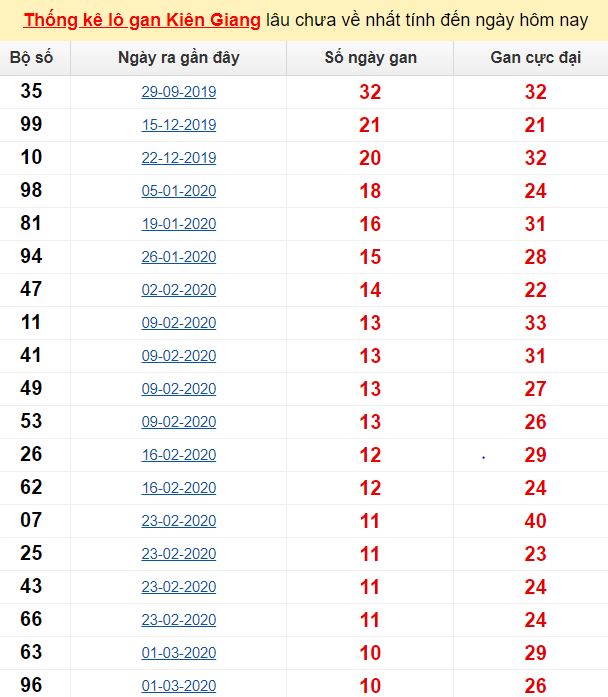 Thống kê lô gan Kiên Giang lâu chưa về nhất tính đến ngày hôm nay

| Bộ số | Ngày ra gần đây | Số ngày gan | Gan cực đại |
|---|---|---|---|
| 35 | 29-09-2019 | 32 | 32 |
| 99 | 15-12-2019 | 21 | 21 |
| 10 | 22-12-2019 | 20 | 32 |
| 98 | 05-01-2020 | 18 | 24 |
| 81 | 19-01-2020 | 16 | 31 |
| 94 | 26-01-2020 | 15 | 28 |
| 47 | 02-02-2020 | 14 | 22 |
| 11 | 09-02-2020 | 13 | 33 |
| 41 | 09-02-2020 | 13 | 31 |
| 49 | 09-02-2020 | 13 | 27 |
| 53 | 09-02-2020 | 13 | 26 |
| 26 | 16-02-2020 | 12 | 29 |
| 62 | 16-02-2020 | 12 | 24 |
| 07 | 23-02-2020 | 11 | 40 |
| 25 | 23-02-2020 | 11 | 23 |
| 43 | 23-02-2020 | 11 | 24 |
| 66 | 23-02-2020 | 11 | 24 |
| 63 | 01-03-2020 | 10 | 29 |
| 96 | 01-03-2020 | 10 | 26 |